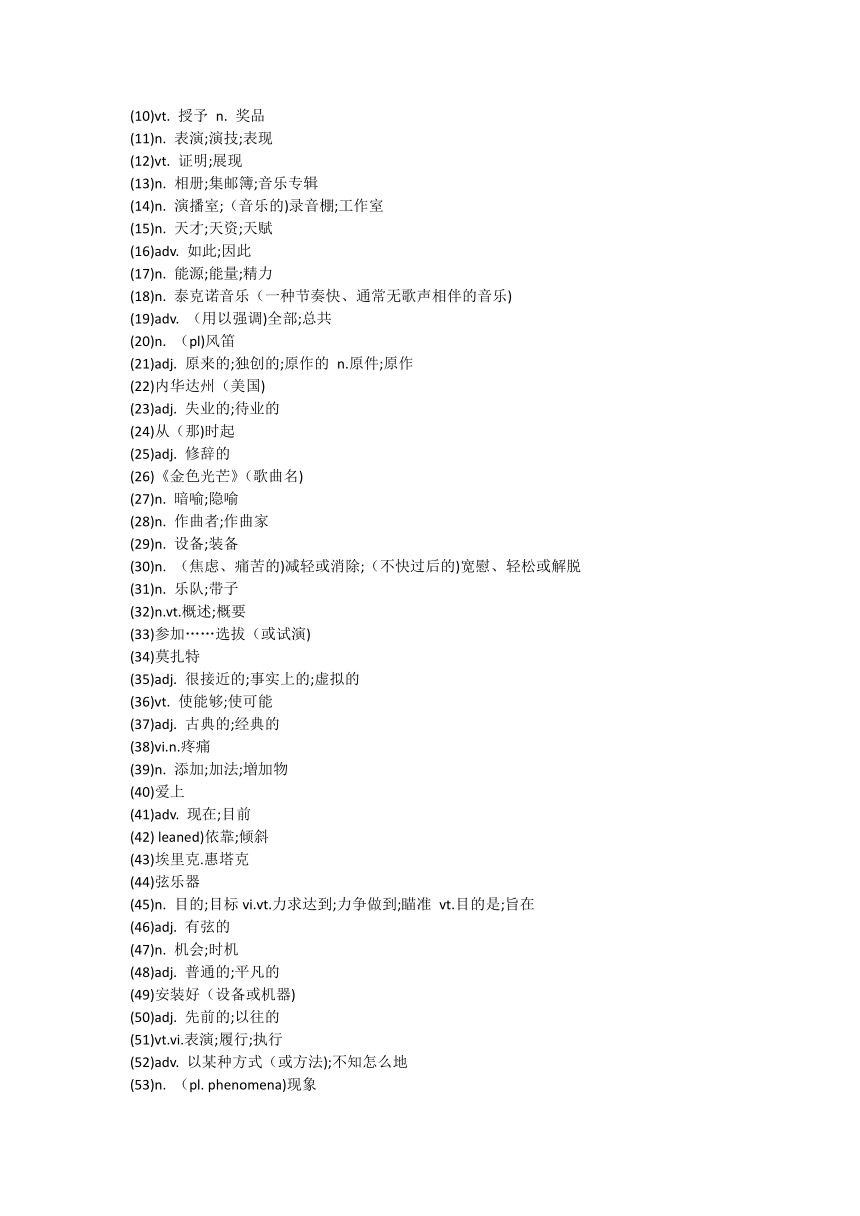 (10)vt. 授予 n. 奖品
(11)n. 表演;演技;表现
(12)vt. 证明;展现
(13)n. 相册;集邮簿;音乐专辑
(14)n. 演播室;（音乐的)录音棚;工作室
(15)n. 天才;天资;天赋
(16)adv. 如此;因此
(17)n. 能源;能量;精力
(18)n. 泰克诺音乐（一种节奏快、通常无歌声相伴的音乐)
(19)adv. （用以强调)全部;总共
(20)n. （pl)风笛
(21)adj. 原来的;独创的;原作的 n.原件;原作
(22)内华达州（美国)
(23)adj. 失业的;待业的
(24)从（那)时起
(25)adj. 修辞的
(26)《金色光芒》(歌曲名)
(27)n. 暗喻;隐喻
(28)n. 作曲者;作曲家
(29)n. 设备;装备
(30)n. （焦虑、痛苦的)减轻或消除;（不快过后的)宽慰、轻松或解脱
(31)n. 乐队;带子
(32)n.vt.概述;概要
(33)参加……选拔（或试演)
(34)莫扎特
(35)adj. 很接近的;事实上的;虚拟的
(36)vt. 使能够;使可能
(37)adj. 古典的;经典的
(38)vi.n.疼痛
(39)n. 添加;加法;增加物
(40)爱上
(41)adv. 现在;目前
(42) leaned)依靠;倾斜
(43)埃里克.惠塔克
(44)弦乐器
(45)n. 目的;目标 vi.vt.力求达到;力争做到;瞄准 vt.目的是;旨在
(46)adj. 有弦的
(47)n. 机会;时机
(48)adj. 普通的;平凡的
(49)安装好（设备或机器)
(50)adj. 先前的;以往的
(51)vt.vi.表演;履行;执行
(52)adv. 以某种方式（或方法);不知怎么地
(53)n. （pl. phenomena)现象